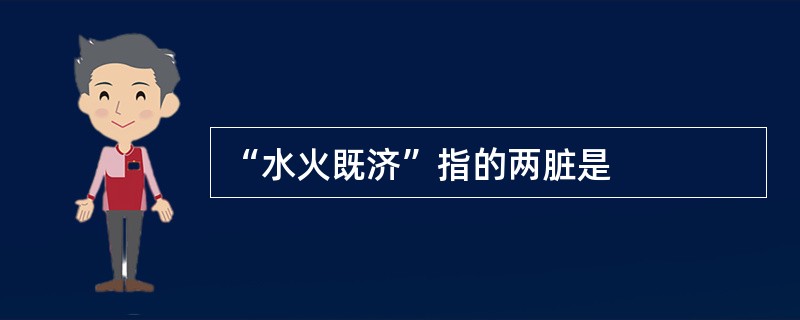 “水火既济”指的两脏是